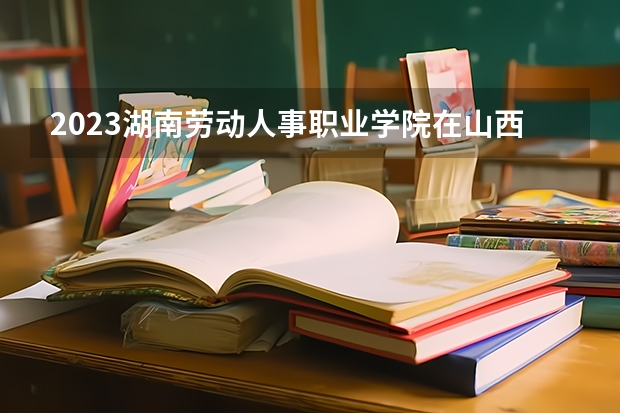 2023湖南劳动人事职业学院在山西